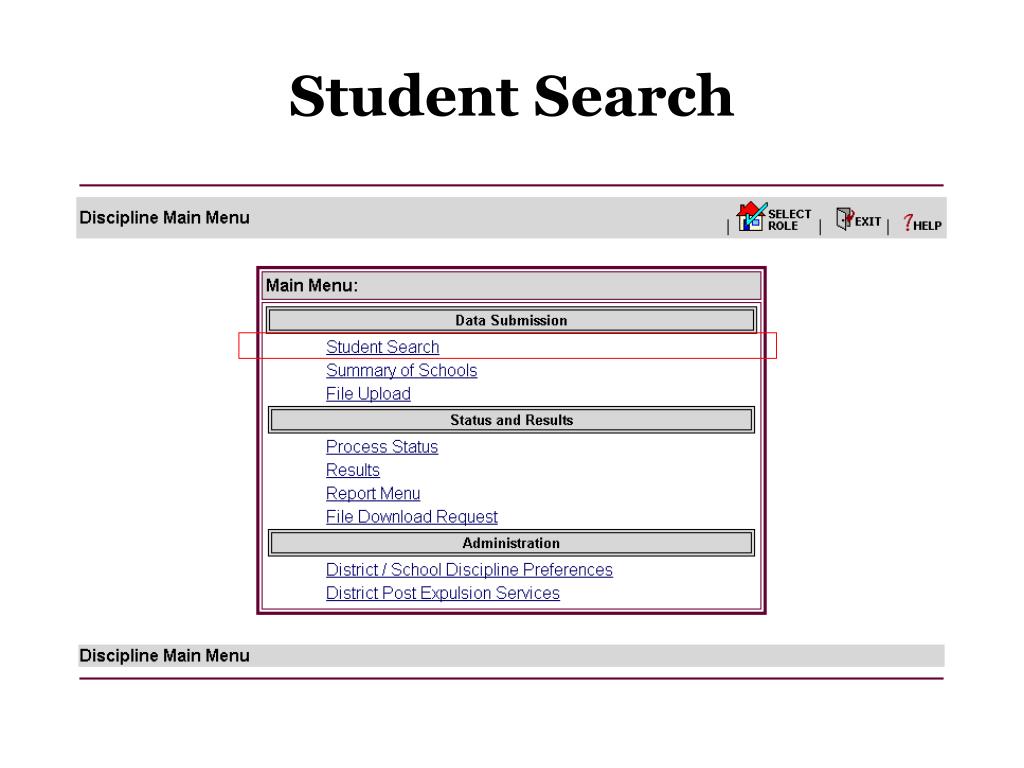 Student Search

Discipline Main Menu

| SELECT ROLE | EXIT | ?HELP

Main Menu:

Data Submission

Student Search
Summary of Schools
File Upload

Status and Results

Process Status
Results
Report Menu
File Download Request

Administration

District / School Discipline Preferences
District Post Expulsion Services

Discipline Main Menu